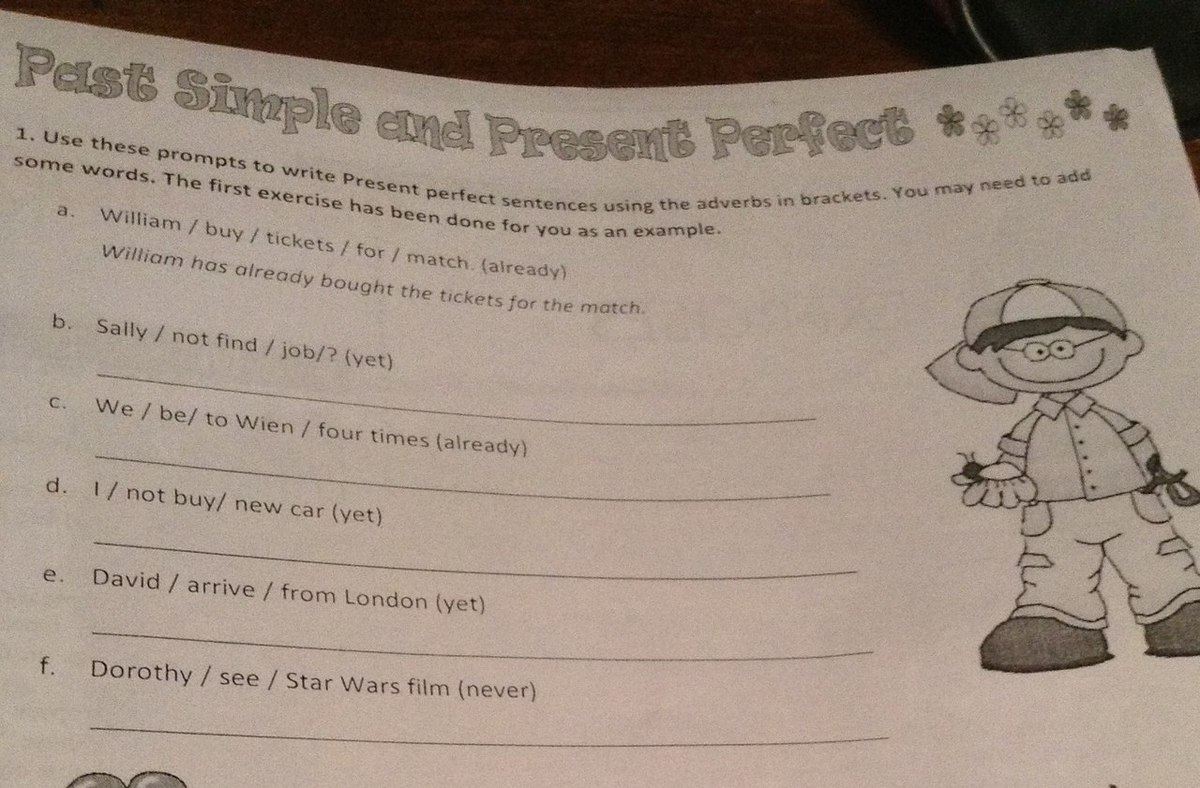 Past Simple and Present Perfect

1. Use these prompts to write Present perfect sentences using the adverbs in brackets. You may need to add some words. The first exercise has been done for you as an example.

a. William / buy / tickets / for / match. (already)
William has already bought the tickets for the match.

b. Sally / not find / job/? (yet)
____

c. We / be/ to Wien / four times (already)
____

d. I / not buy/ new car (yet)
____

e. David / arrive / from London (yet)
____

f. Dorothy / see / Star Wars film (never)
____